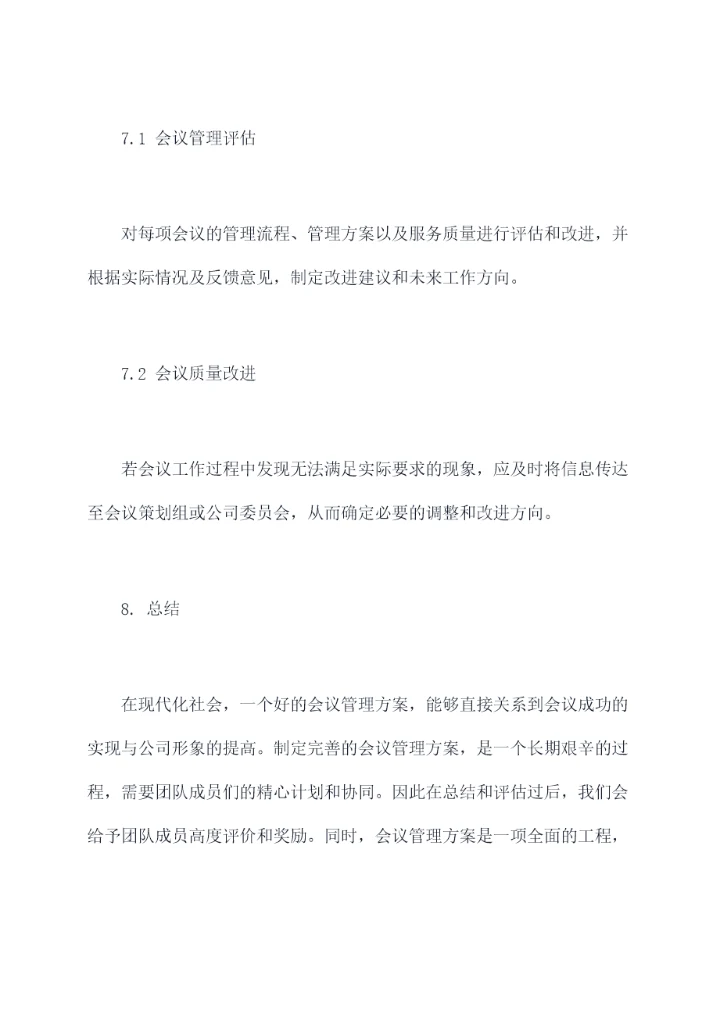 7.1 会议管理评估

对每项会议的管理流程、管理方案以及服务质量进行评估和改进，并根据实际情况及反馈意见，制定改进建议和未来工作方向。

7.2 会议质量改进

若会议工作过程中发现无法满足实际要求的现象，应及时将信息传达至会议策划组或公司委员会，从而确定必要的调整和改进方向。

8. 总结

在现代化社会，一个好的会议管理方案，能够直接关系到会议成功的实现与公司形象的提高。制定完善的会议管理方案，是一个长期艰辛的过程，需要团队成员们的精心计划和协同。因此在总结和评估过后，我们会给予团队成员高度评价和奖励。同时，会议管理方案是一项全面的工程，